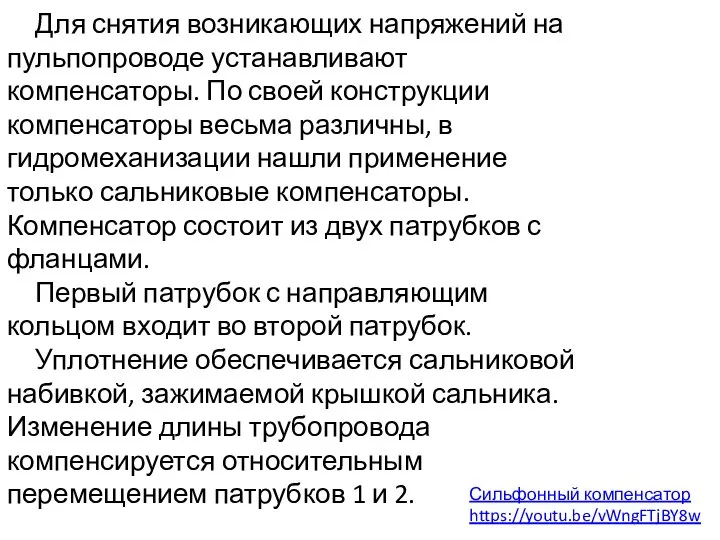 Для снятия возникающих напряжений на пульпопроводе устанавливают компенсаторы. По своей конструкции компенсаторы весьма различны, в гидромеханизации нашли применение только сальниковые компенсаторы. Компенсатор состоит из двух патрубков с фланцами.

Первый патрубок с направляющим кольцом входит во второй патрубок.

Уплотнение обеспечивается сальниковой набивкой, зажимаемой крышкой сальника. Изменение длины трубопровода компенсируется относительным перемещением патрубков 1 и 2.

Сильфонный компенсатор
https://youtu.be/vWngFTjBY8w